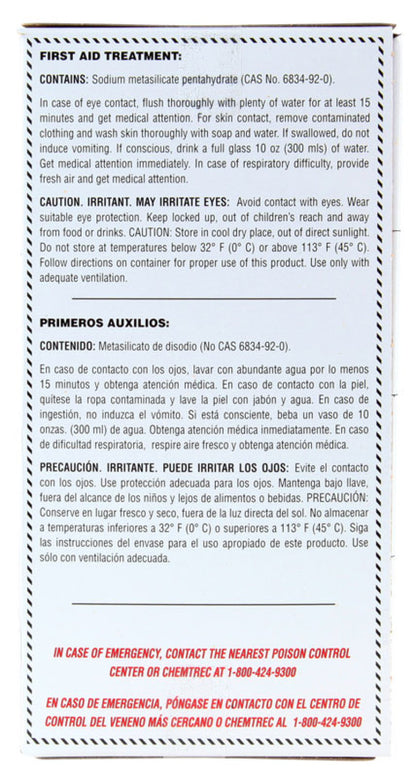 FIRST AID TREATMENT:

CONTAINS: Sodium metasilicate pentahydrate (CAS No. 6834-92-0).

In case of eye contact, flush thoroughly with plenty of water for at least 15 minutes and get medical attention. For skin contact, remove contaminated clothing and wash skin thoroughly with soap and water. If swallowed, do not induce vomiting. If conscious, drink a full glass 10 oz (300 mls) of water. Get medical attention immediately. In case of respiratory difficulty, provide fresh air and get medical attention.

CAUTION. IRRITANT. MAY IRRITATE EYES: Avoid contact with eyes. Wear suitable eye protection. Keep locked up, out of children's reach and away from food or drinks. CAUTION: Store in cool dry place, out of direct sunlight. Do not store at temperatures below 32° F (0° C) or above 113° F (45° C). Follow directions on container for proper use of this product. Use only with adequate ventilation.

PRIMEROS AUXILIOS:

CONTENIDO: Metasilicato de disodio (No CAS 6834-92-0).

En caso de contacto con los ojos, lavar con abundante agua por lo menos 15 minutos y obtenga atención médica. En caso de contacto con la piel, quítese la ropa contaminada y lave la piel con jabón y agua. En caso de ingestión, no induzca el vómito. Si está consciente, beba un vaso de 10 onzas. (300 ml) de agua. Obtenga atención médica inmediatamente. En caso de dificultad respiratoria, respire aire fresco y obtenga atención médica.

PRECAUCIÓN. IRRITANTE. PUEDE IRRITAR LOS OJOS: Evite el contacto con los ojos. Use protección adecuada para los ojos. Mantenga bajo llave, fuera del alcance de los niños y lejos de alimentos o bebidas. PRECAUCIÓN: Conserve en lugar fresco y seco, fuera de la luz directa del sol. No almacenar a temperaturas inferiores a 32° F (0° C) o superiores a 113° F (45° C). Siga las instrucciones del envase para el uso apropiado de este producto. Use sólo con ventilación adecuada.

IN CASE OF EMERGENCY, CONTACT THE NEAREST POISON CONTROL CENTER OR CHEMTREC AT 1-800-424-9300

EN CASO DE EMERGENCIA, PÓNGASE EN CONTACTO CON EL CENTRO DE CONTROL DEL VENENO MÁS CERCANO O CHEMTREC AL 1-800-424-9300